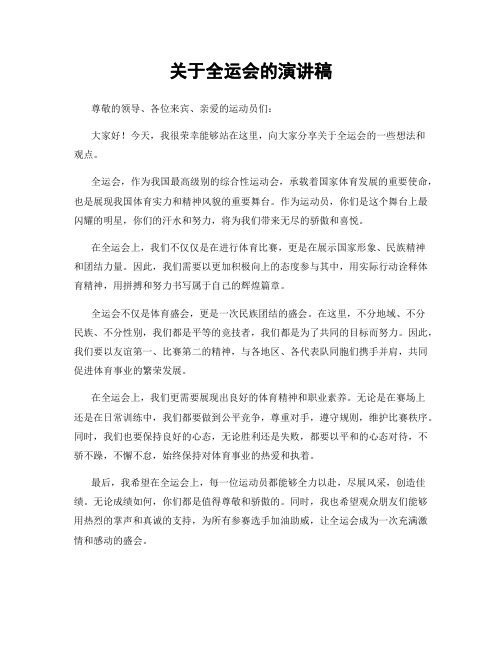 关于全运会的演讲稿

尊敬的领导、各位来宾、亲爱的运动员们：

大家好！今天，我很荣幸能够站在这里，向大家分享关于全运会的一些想法和观点。

全运会，作为我国最高级别的综合性运动会，承载着国家体育发展的重要使命，也是展现我国体育实力和精神风貌的重要舞台。作为运动员，你们是这个舞台上最闪耀的明星，你们的汗水和努力，将为我们带来无尽的骄傲和喜悦。

在全运会上，我们不仅仅是在进行体育比赛，更是在展示国家形象、民族精神和团结力量。因此，我们需要以更加积极向上的态度参与其中，用实际行动诠释体育精神，用拼搏和努力书写属于自己的辉煌篇章。

全运会不仅是体育盛会，更是一次民族团结的盛会。在这里，不分地域、不分民族、不分性别，我们都是平等的竞技者，我们都是为了共同的目标而努力。因此，我们要以友谊第一、比赛第二的精神，与各地区、各代表队同胞们携手并肩，共同促进体育事业的繁荣发展。

在全运会上，我们更需要展现出良好的体育精神和职业素养。无论是在赛场上还是在日常训练中，我们都要做到公平竞争，尊重对手，遵守规则，维护比赛秩序。同时，我们也要保持良好的心态，无论胜利还是失败，都要以平和的心态对待，不骄不躁，不懈不怠，始终保持对体育事业的热爱和执着。

最后，我希望在全运会上，每一位运动员都能够全力以赴，尽展风采，创造佳绩。无论成绩如何，你们都是值得尊敬和骄傲的。同时，我也希望观众朋友们能够用热烈的掌声和真诚的支持，为所有参赛选手加油助威，让全运会成为一次充满激情和感动的盛会。